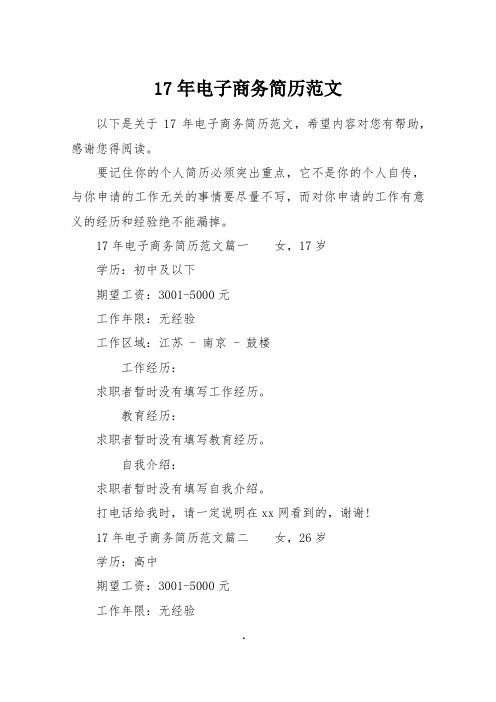 17 年电子商务简历范文

以下是关于 17 年电子商务简历范文，希望内容对您有帮助，感谢您得阅读。

要记住你的个人简历必须突出重点，它不是你的个人自传，与你申请的工作无关的事情要尽量不写，而对你申请的工作有意义的经历和经验绝不能漏掉。

17 年电子商务简历范文篇一　　女，17 岁

学历：初中及以下

期望工资：3001-5000 元

工作年限：无经验

工作区域：江苏 - 南京 - 鼓楼

工作经历：

求职者暂时没有填写工作经历。

教育经历：

求职者暂时没有填写教育经历。

自我介绍：

求职者暂时没有填写自我介绍。

打电话给我时，请一定说明在 xx 网看到的，谢谢！

17 年电子商务简历范文篇二　　女，26 岁

学历：高中

期望工资：3001-5000 元

工作年限：无经验

.